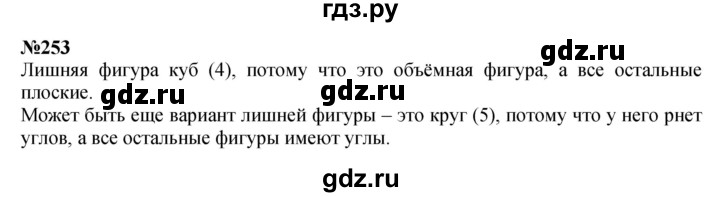 гдз.ру

№253

gdz.ru

Лишняя фигура куб (4), потому что это объёмная фигура, а все остальные плоские. gdz.ru gdz.ru

Может быть еще вариант лишней фигуры – это круг (5), потому что у него рнет углов, а все остальные фигуры имеют углы.

gdz.ru